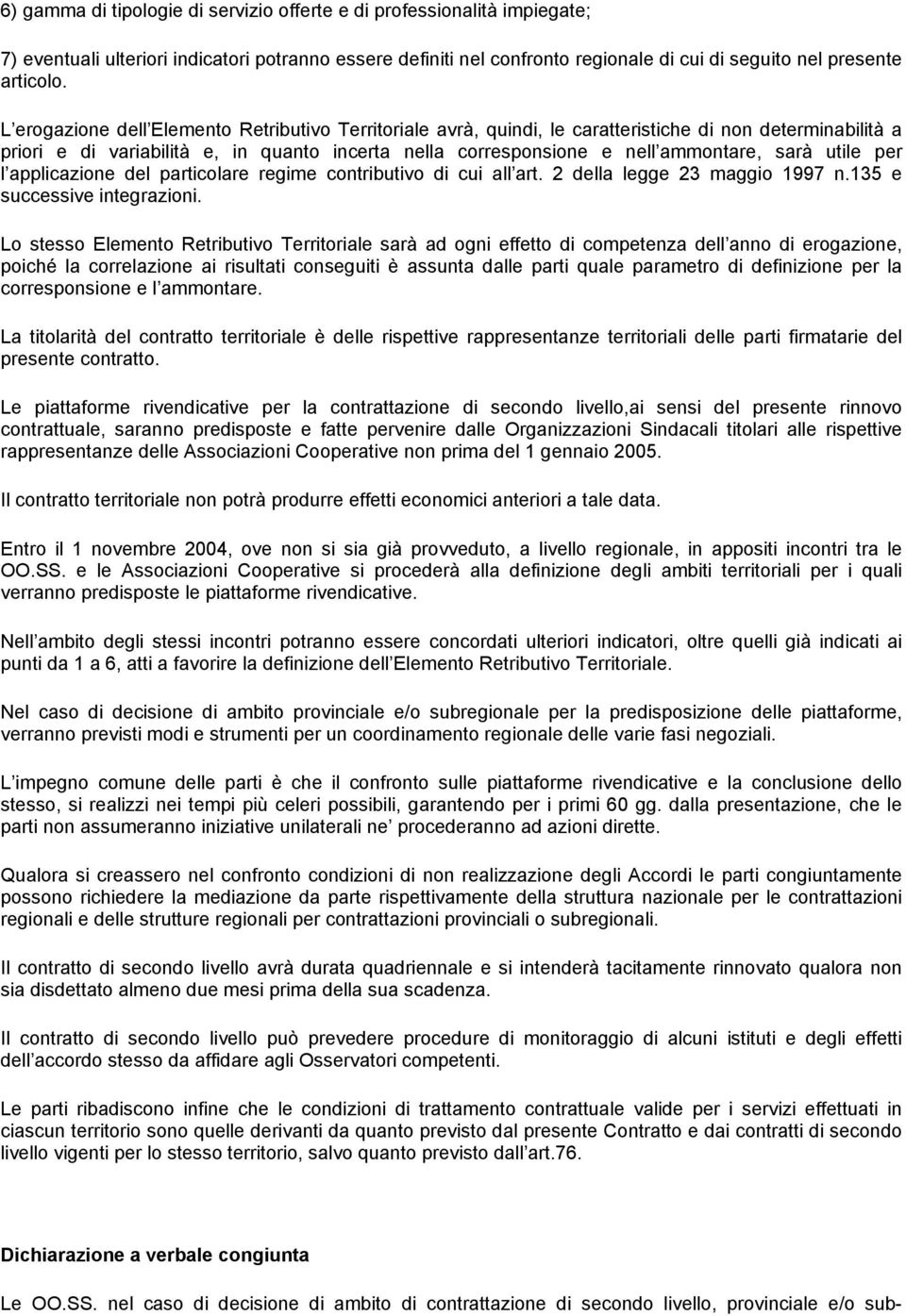 6) gamma di tipologie di servizio offerte e di professionalità impiegate;

7) eventuali ulteriori indicatori potranno essere definiti nel confronto regionale di cui di seguito nel presente articolo.

L erogazione dell Elemento Retributivo Territoriale avrà, quindi, le caratteristiche di non determinabilità a priori e di variabilità e, in quanto incerta nella corresponsione e nell ammontare, sarà utile per l applicazione del particolare regime contributivo di cui all art. 2 della legge 23 maggio 1997 n.135 e successive integrazioni.

Lo stesso Elemento Retributivo Territoriale sarà ad ogni effetto di competenza dell anno di erogazione, poiché la correlazione ai risultati conseguiti è assunta dalle parti quale parametro di definizione per la corresponsione e l ammontare.

La titolarità del contratto territoriale è delle rispettive rappresentanze territoriali delle parti firmatarie del presente contratto.

Le piattaforme rivendicative per la contrattazione di secondo livello,ai sensi del presente rinnovo contrattuale, saranno predisposte e fatte pervenire dalle Organizzazioni Sindacali titolari alle rispettive rappresentanze delle Associazioni Cooperative non prima del 1 gennaio 2005.

Il contratto territoriale non potrà produrre effetti economici anteriori a tale data.

Entro il 1 novembre 2004, ove non si sia già provveduto, a livello regionale, in appositi incontri tra le OO.SS. e le Associazioni Cooperative si procederà alla definizione degli ambiti territoriali per i quali verranno predisposte le piattaforme rivendicative.

Nell ambito degli stessi incontri potranno essere concordati ulteriori indicatori, oltre quelli già indicati ai punti da 1 a 6, atti a favorire la definizione dell Elemento Retributivo Territoriale.

Nel caso di decisione di ambito provinciale e/o subregionale per la predisposizione delle piattaforme, verranno previsti modi e strumenti per un coordinamento regionale delle varie fasi negoziali.

L impegno comune delle parti è che il confronto sulle piattaforme rivendicative e la conclusione dello stesso, si realizzi nei tempi più celeri possibili, garantendo per i primi 60 gg. dalla presentazione, che le parti non assumeranno iniziative unilaterali ne procederanno ad azioni dirette.

Qualora si creassero nel confronto condizioni di non realizzazione degli Accordi le parti congiuntamente possono richiedere la mediazione da parte rispettivamente della struttura nazionale per le contrattazioni regionali e delle strutture regionali per contrattazioni provinciali o subregionali.

Il contratto di secondo livello avrà durata quadriennale e si intenderà tacitamente rinnovato qualora non sia disdettato almeno due mesi prima della sua scadenza.

Il contratto di secondo livello può prevedere procedure di monitoraggio di alcuni istituti e degli effetti dell accordo stesso da affidare agli Osservatori competenti.

Le parti ribadiscono infine che le condizioni di trattamento contrattuale valide per i servizi effettuati in ciascun territorio sono quelle derivanti da quanto previsto dal presente Contratto e dai contratti di secondo livello vigenti per lo stesso territorio, salvo quanto previsto dall art.76.

Dichiarazione a verbale congiunta

Le OO.SS. nel caso di decisione di ambito di contrattazione di secondo livello, provinciale e/o sub-